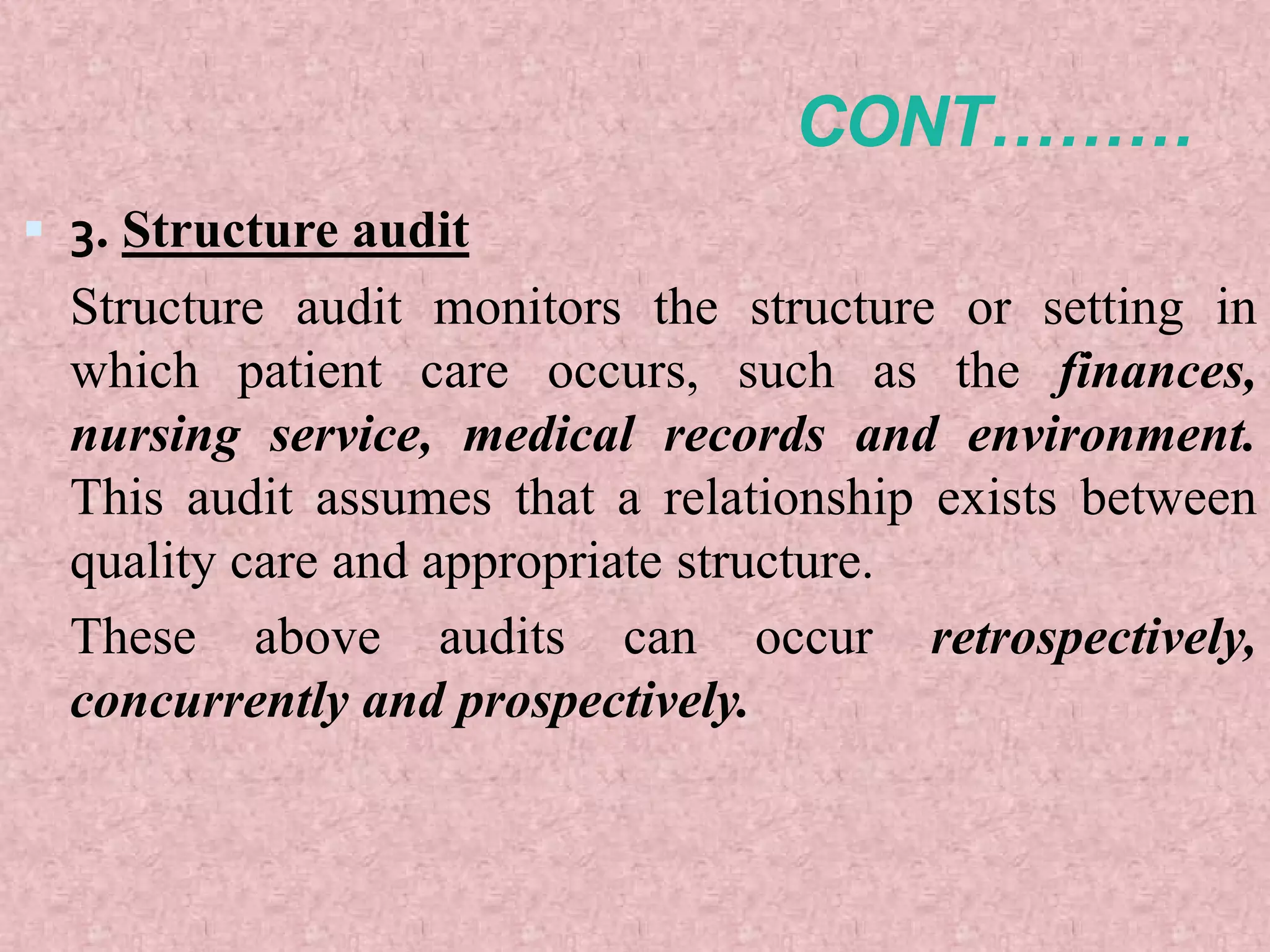 CONT………

3. Structure audit

Structure audit monitors the structure or setting in which patient care occurs, such as the finances, nursing service, medical records and environment. This audit assumes that a relationship exists between quality care and appropriate structure.

These above audits can occur retrospectively, concurrently and prospectively.